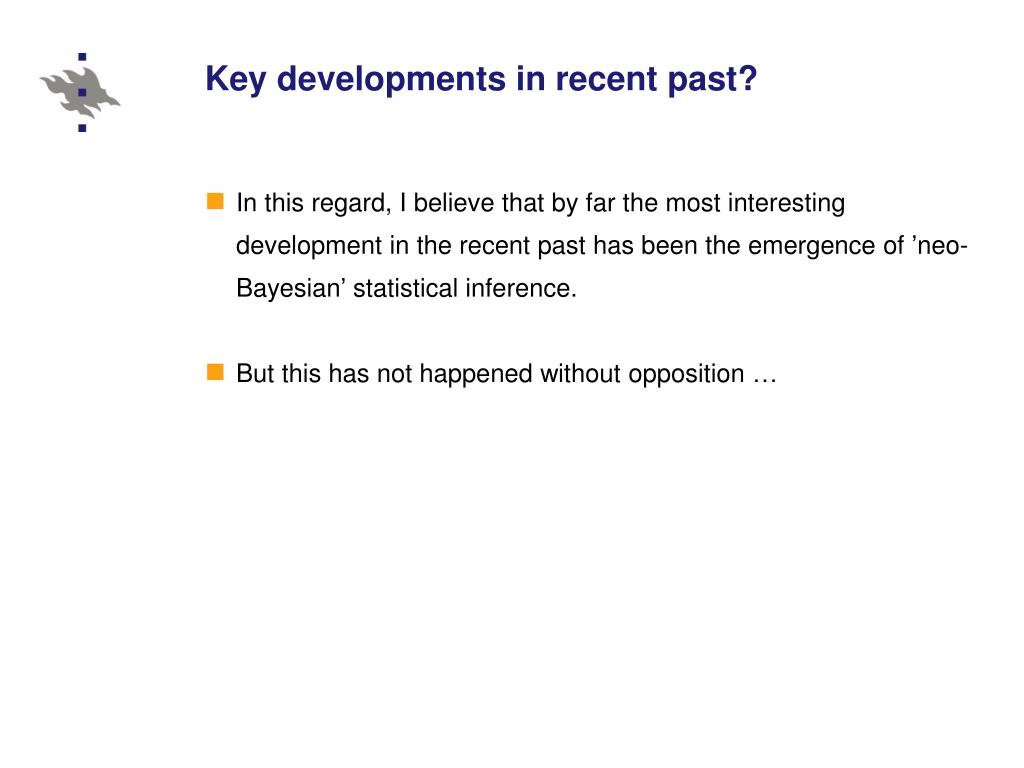 Key developments in recent past?

In this regard, I believe that by far the most interesting development in the recent past has been the emergence of ’neo-Bayesian’ statistical inference.

But this has not happened without opposition …